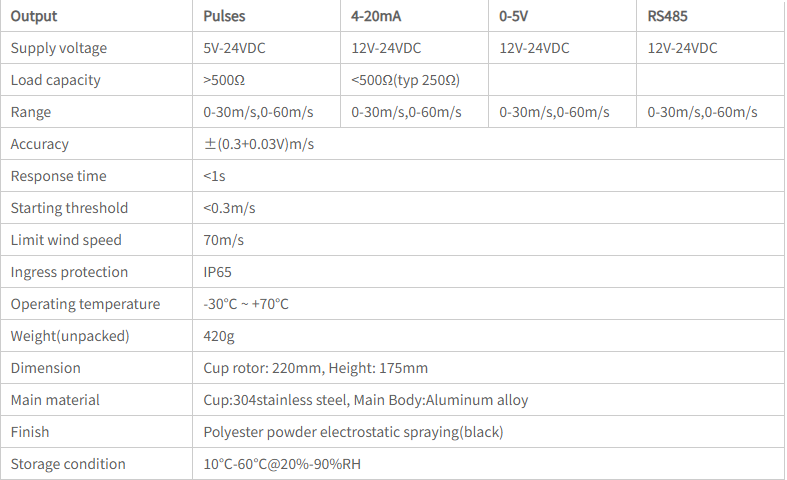 | Output | Pulses | 4-20mA | 0-5V | RS485 |
|---|---|---|---|---|
| Supply voltage | 5V-24VDC | 12V-24VDC | 12V-24VDC | 12V-24VDC |
| Load capacity | >500Ω | <500Ω(typ 250Ω) | | |
| Range | 0-30m/s,0-60m/s | 0-30m/s,0-60m/s | 0-30m/s,0-60m/s | 0-30m/s,0-60m/s |
| Accuracy | ±(0.3+0.03V)m/s | | | |
| Response time | <1s | | | |
| Starting threshold | <0.3m/s | | | |
| Limit wind speed | 70m/s | | | |
| Ingress protection | IP65 | | | |
| Operating temperature | -30°C ~ +70°C | | | |
| Weight(unpacked) | 420g | | | |
| Dimension | Cup rotor: 220mm, Height: 175mm | | | |
| Main material | Cup:304stainless steel, Main Body:Aluminum alloy | | | |
| Finish | Polyester powder electrostatic spraying(black) | | | |
| Storage condition | 10°C-60°C@20%-90%RH | | | |